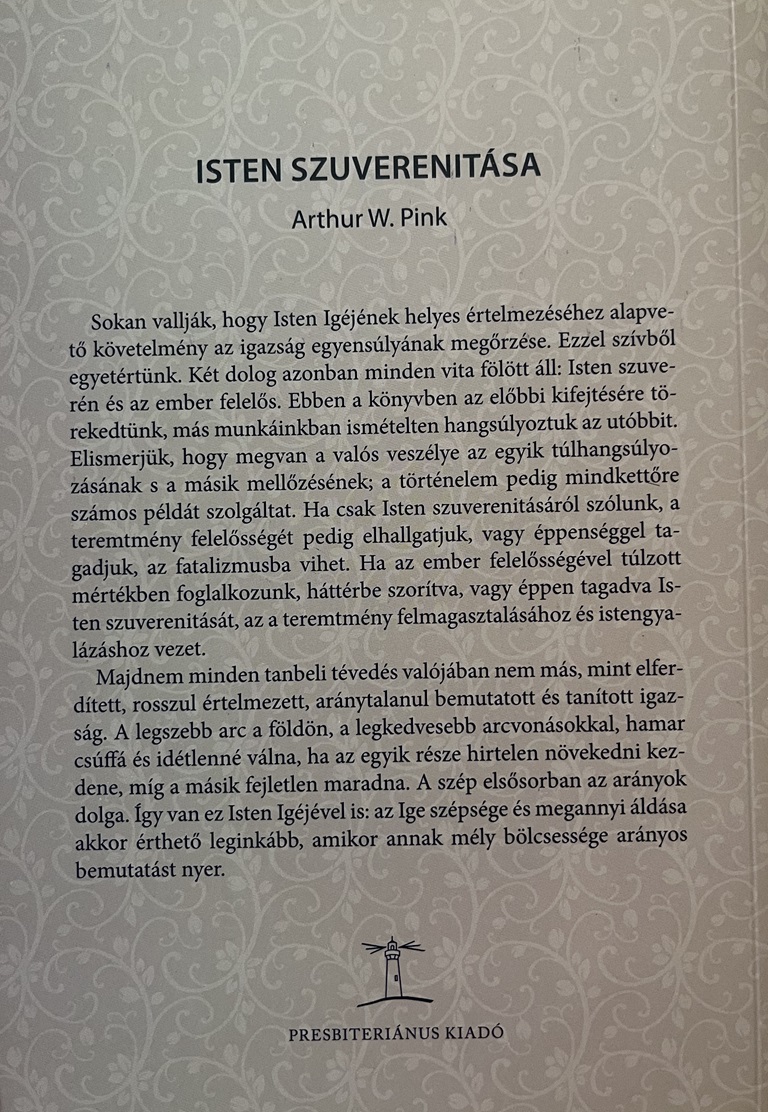 ISTEN SZUVERENITÁSA

Arthur W. Pink

Sokan vallják, hogy Isten Igéjének helyes értelmezéséhez alapvető követelmény az igazság egyensúlyának megőrzése. Ezzel szívből egyetértünk. Két dolog azonban minden vita fölött áll: Isten szuverén és az ember felelős. Ebben a könyvben az előbbi kifejtésére törekedtünk, más munkáinkban ismételten hangsúlyoztuk az utóbbit. Elismerjük, hogy megvan a valós veszélye az egyik túlhangsúlyozásának s a másik mellőzésének; a történelem pedig mindkettőre számos példát szolgáltat. Ha csak Isten szuverenitásáról szólunk, a teremtmény felelősségét pedig elhallgatjuk, vagy éppenséggel tagadjuk, az fatalizmusba vihet. Ha az ember felelősségével túlzott mértékben foglalkozunk, háttérbe szorítva, vagy éppen tagadva Isten szuverenitását, az a teremtmény felmagasztalásához és istengyalázáshoz vezet.

Majdnem minden tanbeli tévedés valójában nem más, mint elferdített, rosszul értelmezett, aránytalanul bemutatott és tanított igazság. A legszebb arc a földön, a legkedvesebb arcvonásokkal, hamar csúffá és idétlenné válna, ha az egyik része hirtelen növekedni kezdene, míg a másik fejletlen maradna. A szép elsősorban az arányok dolga. Így van ez Isten Igéjével is: az Ige szépsége és megannyi áldása akkor érthető leginkább, amikor annak mély bölcsessége arányos bemutatást nyer.

PRESBITERIÁNUS KIADÓ